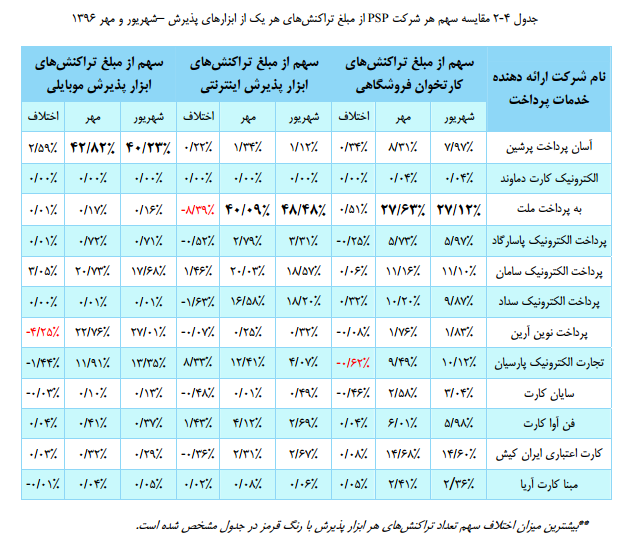 جدول ۴-۲ مقایسه سهم هر شرکت PSP از مبلغ تراکنش‌های هر یک از ابزارهای پذیرش –شهریور و مهر ۱۳۹۶

| نام شرکت ارائه دهنده خدمات پرداخت | سهم از مبلغ تراکنش‌های کارتخوان فروشگاهی | | | سهم از مبلغ تراکنش‌های ابزار پذیرش اینترنتی | | | سهم از مبلغ تراکنش‌های ابزار پذیرش موبایلی | | |
|---|---|---|---|---|---|---|---|---|---|
| | شهریور | مهر | اختلاف | شهریور | مهر | اختلاف | شهریور | مهر | اختلاف |
| آسان پرداخت پرشین | ۷/۹۷٪ | ۸/۳۱٪ | ۰/۳۴٪ | ۱/۱۲٪ | ۱/۳۴٪ | ۰/۲۲٪ | ۴۰/۲۳٪ | ۴۲/۸۲٪ | ۲/۵۹٪ |
| الکترونیک کارت دماوند | ۰/۰۴٪ | ۰/۰۴٪ | ۰/۰۰٪ | ۰/۰۰٪ | ۰/۰۰٪ | ۰/۰۰٪ | ۰/۰۰٪ | ۰/۰۰٪ | ۰/۰۰٪ |
| به پرداخت ملت | ۲۷/۱۲٪ | ۲۷/۶۳٪ | ۰/۵۱٪ | ۴۸/۴۸٪ | ۴۰/۰۹٪ | -۸/۳۹٪ | ۰/۱۶٪ | ۰/۱۷٪ | ۰/۰۱٪ |
| پرداخت الکترونیک پاسارگاد | ۵/۹۷٪ | ۵/۷۳٪ | -۰/۲۵٪ | ۳/۳۱٪ | ۲/۷۹٪ | -۰/۵۲٪ | ۰/۷۱٪ | ۰/۷۲٪ | ۰/۰۱٪ |
| پرداخت الکترونیک سامان | ۱۱/۱۰٪ | ۱۱/۱۶٪ | ۰/۰۶٪ | ۱۸/۵۷٪ | ۲۰/۰۳٪ | ۱/۴۶٪ | ۱۷/۶۸٪ | ۲۰/۷۳٪ | ۳/۰۵٪ |
| پرداخت الکترونیک سداد | ۹/۸۷٪ | ۱۰/۲۰٪ | ۰/۳۲٪ | ۱۸/۲۰٪ | ۱۶/۵۸٪ | -۱/۶۳٪ | ۰/۰۱٪ | ۰/۰۱٪ | ۰/۰۰٪ |
| پرداخت نوین آرین | ۱/۸۳٪ | ۱/۷۶٪ | -۰/۰۸٪ | ۰/۳۲٪ | ۰/۲۵٪ | -۰/۰۷٪ | ۲۷/۰۱٪ | ۲۲/۷۶٪ | -۴/۲۵٪ |
| تجارت الکترونیک پارسیان | ۱۰/۱۲٪ | ۹/۴۹٪ | -۰/۶۲٪ | ۴/۰۷٪ | ۱۲/۴۱٪ | ۸/۳۳٪ | ۱۳/۳۵٪ | ۱۱/۹۱٪ | -۱/۴۴٪ |
| سایان کارت | ۳/۰۴٪ | ۲/۵۸٪ | -۰/۴۶٪ | ۰/۴۹٪ | ۰/۰۱٪ | -۰/۴۸٪ | ۰/۱۳٪ | ۰/۱۰٪ | -۰/۰۳٪ |
| فن آوا کارت | ۵/۹۸٪ | ۶/۰۱٪ | ۰/۰۴٪ | ۲/۶۹٪ | ۴/۱۲٪ | ۱/۴۳٪ | ۰/۳۷٪ | ۰/۴۱٪ | ۰/۰۴٪ |
| کارت اعتباری ایران کیش | ۱۴/۶۰٪ | ۱۴/۶۸٪ | ۰/۰۸٪ | ۲/۶۷٪ | ۲/۳۱٪ | -۰/۳۶٪ | ۰/۲۹٪ | ۰/۳۲٪ | ۰/۰۳٪ |
| مبنا کارت آریا | ۲/۳۶٪ | ۲/۴۱٪ | ۰/۰۵٪ | ۰/۰۶٪ | ۰/۰۸٪ | ۰/۰۲٪ | ۰/۰۵٪ | ۰/۰۴٪ | -۰/۰۱٪ |

**بیشترین میزان اختلاف سهم تعداد تراکنش‌های هر ابزار پذیرش با رنگ قرمز در جدول مشخص شده است.